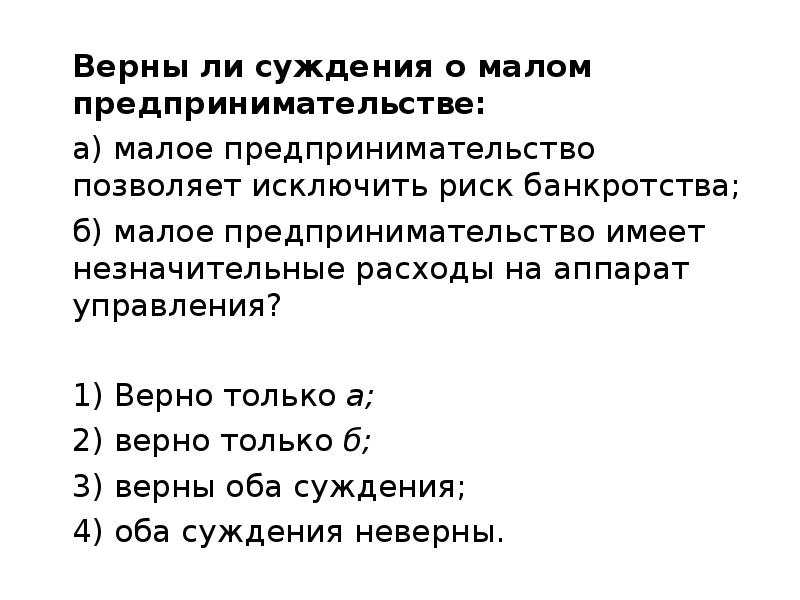 Верны ли суждения о малом предпринимательстве:

а) малое предпринимательство позволяет исключить риск банкротства;

б) малое предпринимательство имеет незначительные расходы на аппарат управления?

1) Верно только а;

2) верно только б;

3) верны оба суждения;

4) оба суждения неверны.